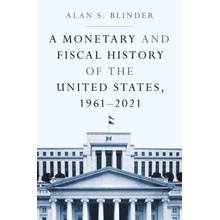 ALAN S. BLINDER

A MONETARY AND FISCAL HISTORY OF THE UNITED STATES, 1961–2021